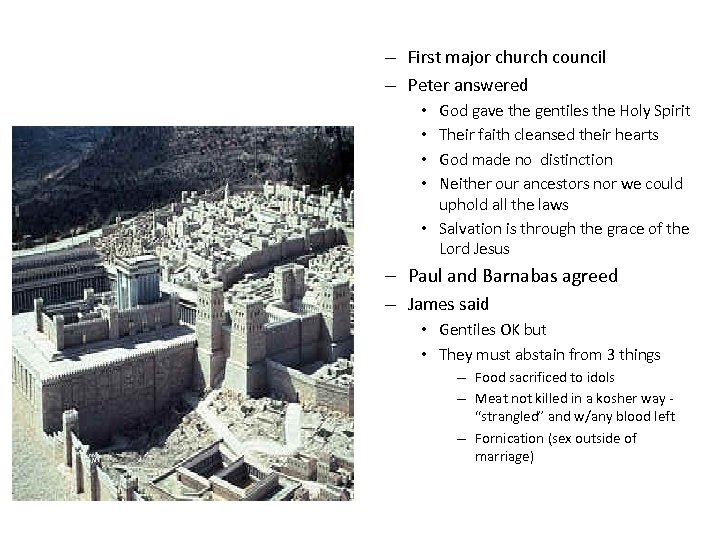 – First major church council
– Peter answered
• God gave the gentiles the Holy Spirit
• Their faith cleansed their hearts
• God made no distinction
• Neither our ancestors nor we could uphold all the laws
• Salvation is through the grace of the Lord Jesus
– Paul and Barnabas agreed
– James said
• Gentiles OK but
• They must abstain from 3 things
– Food sacrificed to idols
– Meat not killed in a kosher way - “strangled” and w/any blood left
– Fornication (sex outside of marriage)